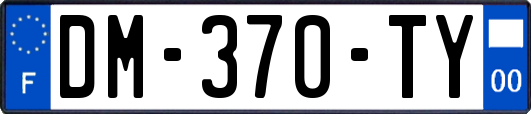 F

DM-370-TY

00